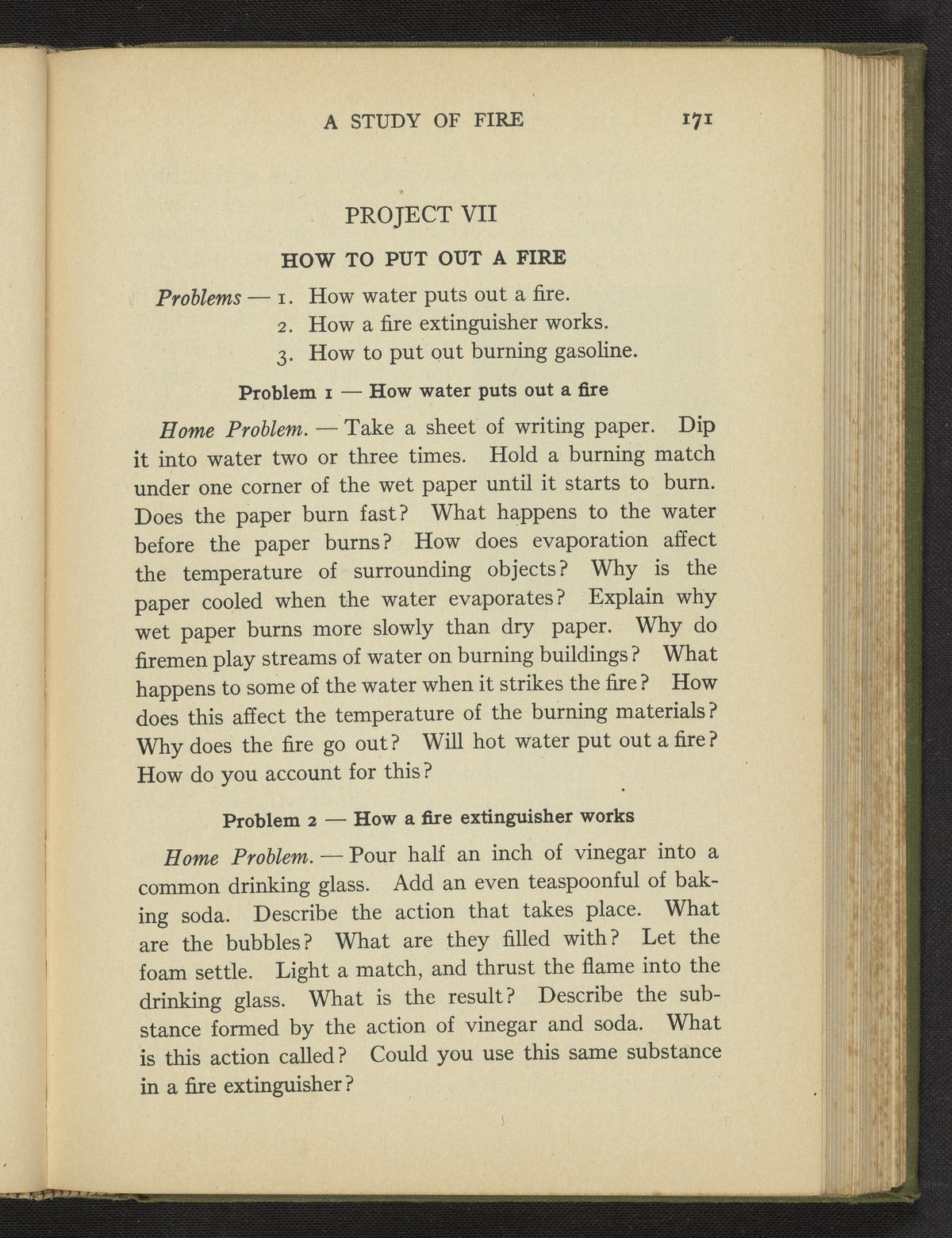 A STUDY OF FIRE 171

PROJECT VII

HOW TO PUT OUT A FIRE

Problems — 1. How water puts out a fire.
2. How a fire extinguisher works.
3. How to put out burning gasoline.

Problem 1 — How water puts out a fire

Home Problem. — Take a sheet of writing paper. Dip it into water two or three times. Hold a burning match under one corner of the wet paper until it starts to burn. Does the paper burn fast? What happens to the water before the paper burns? How does evaporation affect the temperature of surrounding objects? Why is the paper cooled when the water evaporates? Explain why wet paper burns more slowly than dry paper. Why do firemen play streams of water on burning buildings? What happens to some of the water when it strikes the fire? How does this affect the temperature of the burning materials? Why does the fire go out? Will hot water put out a fire? How do you account for this?

Problem 2 — How a fire extinguisher works

Home Problem. — Pour half an inch of vinegar into a common drinking glass. Add an even teaspoonful of baking soda. Describe the action that takes place. What are the bubbles? What are they filled with? Let the foam settle. Light a match, and thrust the flame into the drinking glass. What is the result? Describe the substance formed by the action of vinegar and soda. What is this action called? Could you use this same substance in a fire extinguisher?